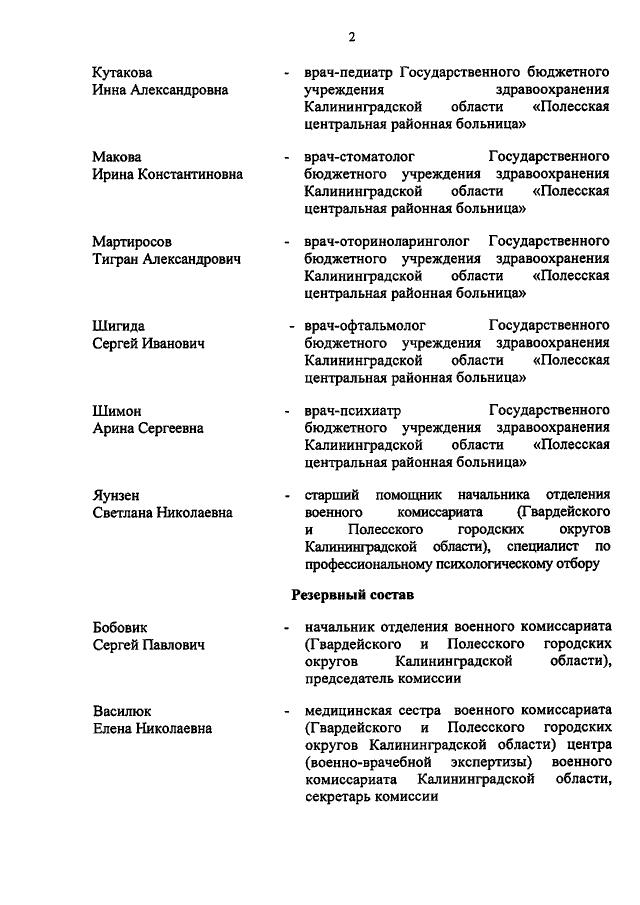 2

Кутакова
Инна Александровна

- врач-педиатр Государственного бюджетного учреждения здравоохранения Калининградской области «Полесская центральная районная больница»

Макова
Ирина Константиновна

- врач-стоматолог Государственного бюджетного учреждения здравоохранения Калининградской области «Полесская центральная районная больница»

Мартиросов
Тигран Александрович

- врач-оториноларинголог Государственного бюджетного учреждения здравоохранения Калининградской области «Полесская центральная районная больница»

Шигида
Сергей Иванович

- врач-офтальмолог Государственного бюджетного учреждения здравоохранения Калининградской области «Полесская центральная районная больница»

Шимон
Арина Сергеевна

- врач-психиатр Государственного бюджетного учреждения здравоохранения Калининградской области «Полесская центральная районная больница»

Яунзен
Светлана Николаевна

- старший помощник начальника отделения военного комиссариата (Гвардейского и Полесского городских округов Калининградской области), специалист по профессиональному психологическому отбору

Резервный состав

Бобовик
Сергей Павлович

- начальник отделения военного комиссариата (Гвардейского и Полесского городских округов Калининградской области), председатель комиссии

Василюк
Елена Николаевна

- медицинская сестра военного комиссариата (Гвардейского и Полесского городских округов Калининградской области) центра (военно-врачебной экспертизы) военного комиссариата Калининградской области, секретарь комиссии